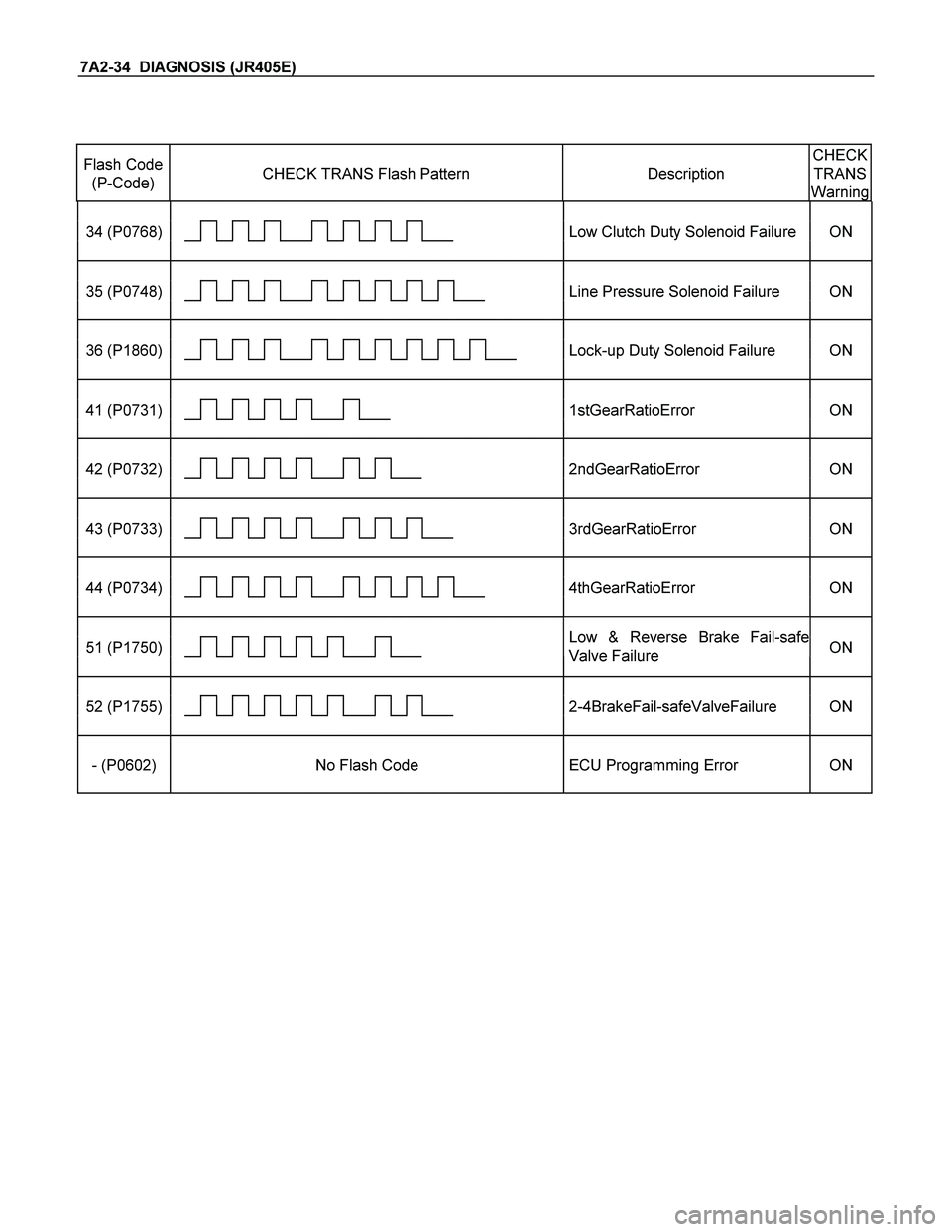 7A2-34 DIAGNOSIS (JR405E)

| Flash Code (P-Code) | CHECK TRANS Flash Pattern | Description | CHECK TRANS Warning |
|---|---|---|---|
| 34 (P0768) | | Low Clutch Duty Solenoid Failure | ON |
| 35 (P0748) | | Line Pressure Solenoid Failure | ON |
| 36 (P1860) | | Lock-up Duty Solenoid Failure | ON |
| 41 (P0731) | | 1stGearRatioError | ON |
| 42 (P0732) | | 2ndGearRatioError | ON |
| 43 (P0733) | | 3rdGearRatioError | ON |
| 44 (P0734) | | 4thGearRatioError | ON |
| 51 (P1750) | | Low & Reverse Brake Fail-safe Valve Failure | ON |
| 52 (P1755) | | 2-4BrakeFail-safeValveFailure | ON |
| - (P0602) | No Flash Code | ECU Programming Error | ON |

carmanualsonline.info